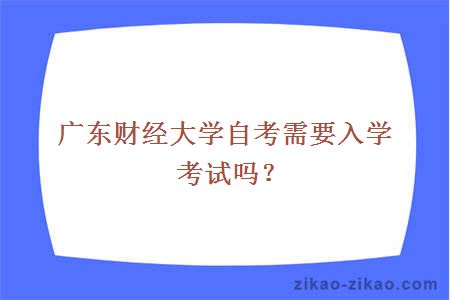 广东财经大学自考需要入学考试吗？

zikao-zikao.com